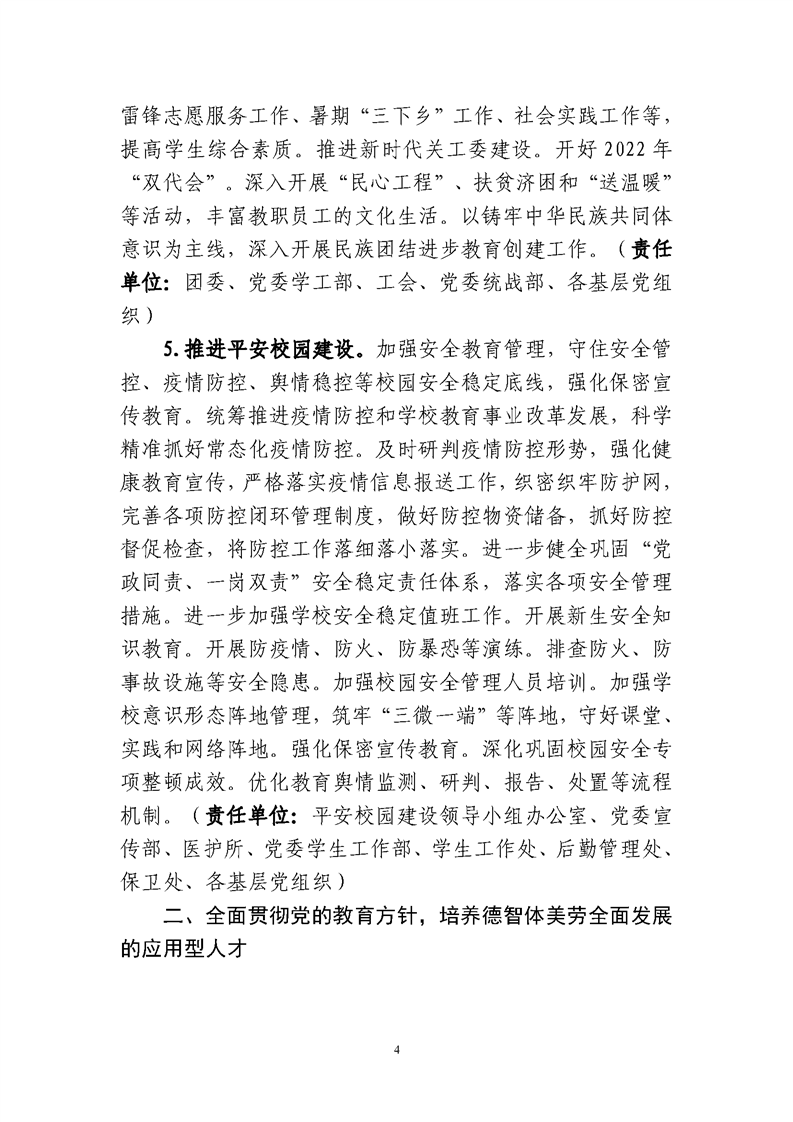 雷锋志愿服务工作、暑期“三下乡”工作、社会实践工作等，提高学生综合素质。推进新时代关工委建设。开好 2022 年“双代会”。深入开展“民心工程”、扶贫济困和“送温暖”等活动，丰富教职员工的文化生活。以铸牢中华民族共同体意识为主线，深入开展民族团结进步教育创建工作。（责任单位：团委、党委学工部、工会、党委统战部、各基层党组织）

5. 推进平安校园建设。加强安全教育管理，守住安全管控、疫情防控、舆情稳控等校园安全稳定底线，强化保密宣传教育。统筹推进疫情防控和学校教育事业改革发展，科学精准抓好常态化疫情防控。及时研判疫情防控形势，强化健康教育宣传，严格落实疫情信息报送工作，织密织牢防护网，完善各项防控闭环管理制度，做好防控物资储备，抓好防控督促检查，将防控工作落细落小落实。进一步健全巩固“党政同责、一岗双责”安全稳定责任体系，落实各项安全管理措施。进一步加强学校安全稳定值班工作。开展新生安全知识教育。开展防疫情、防火、防暴恐等演练。排查防火、防事故设施等安全隐患。加强校园安全管理人员培训。加强学校意识形态阵地管理，筑牢“三微一端”等阵地，守好课堂、实践和网络阵地。强化保密宣传教育。深化巩固校园安全专项整顿成效。优化教育舆情监测、研判、报告、处置等流程机制。（责任单位：平安校园建设领导小组办公室、党委宣传部、医护所、党委学生工作部、学生工作处、后勤管理处、保卫处、各基层党组织）

二、全面贯彻党的教育方针，培养德智体美劳全面发展的应用型人才

4